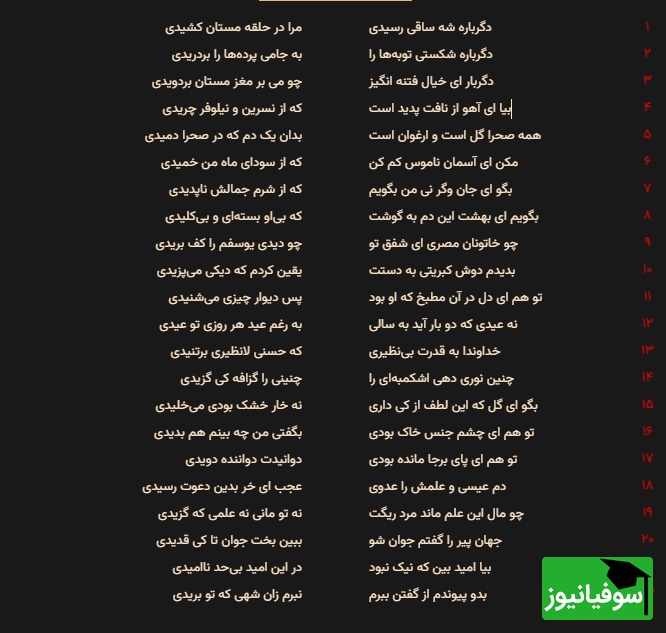 ۱ دگرباره شه ساقی رسیدی مرا در حلقه مستان کشیدی

۲ دگرباره شکستی توبه‌ها را به جامی پرده‌ها را بردریدی

۳ دگربار ای خیال فتنه انگیز چو می بر مغز مستان بردویدی

۴ بیا ای آهو از نافت پدید است که از نسرین و نیلوفر چریدی

۵ همه صحرا گل است و ارغوان است بدان یک دم که در صحرا دمیدی

۶ مکن ای آسمان ناموس کم کن که از سودای ماه من خمیدی

۷ بگو ای جان وگر نی من بگویم که از شرم جمالش ناپدیدی

۸ بگویم ای بهشت این دم به گوشت که بی‌او بسته‌ای و بی‌کلیدی

۹ چو خاتونان مصری ای شفق تو چو دیدی یوسفم را کف بریدی

۱۰ بدیدم دوش کبریتی به دستت یقین کردم که دیکی می‌پزیدی

۱۱ تو هم ای دل در آن مطبخ که او بود پس دیوار چیزی می‌شنیدی

۱۲ نه عیدی که دو بار آید به سالی به رغم عید هر روزی تو عیدی

۱۳ خداوندا به قدرت بی‌نظیری که حسنی لانظیری برتنیدی

۱۴ چنین نوری دهی اشکمبه‌ای را چنینی را گزافه کی گزیدی

۱۵ بگو ای گل که این لطف از کی داری نه خار خشک بودی می‌خلیدی

۱۶ تو هم ای چشم جنس خاک بودی بگفتی من چه بینم هم بدیدی

۱۷ تو هم ای پای برجا مانده بودی دوانیدت دواننده دویدی

۱۸ دم عیسی و علمش را عدوی عجب ای خر بدین دعوت رسیدی

۱۹ چو مال این علم ماند مرد ریگت نه تو مانی نه علمی که گزیدی

۲۰ جهان پیر را گفتم جوان شو ببین بخت جوان تا کی قدیدی

بیا امید بین که نیک نبود در این امید بی‌حد ناامیدی

بدو پیوندم از گفتن ببرم نبرم زان شهی که تو بریدی

سوفیانیوز